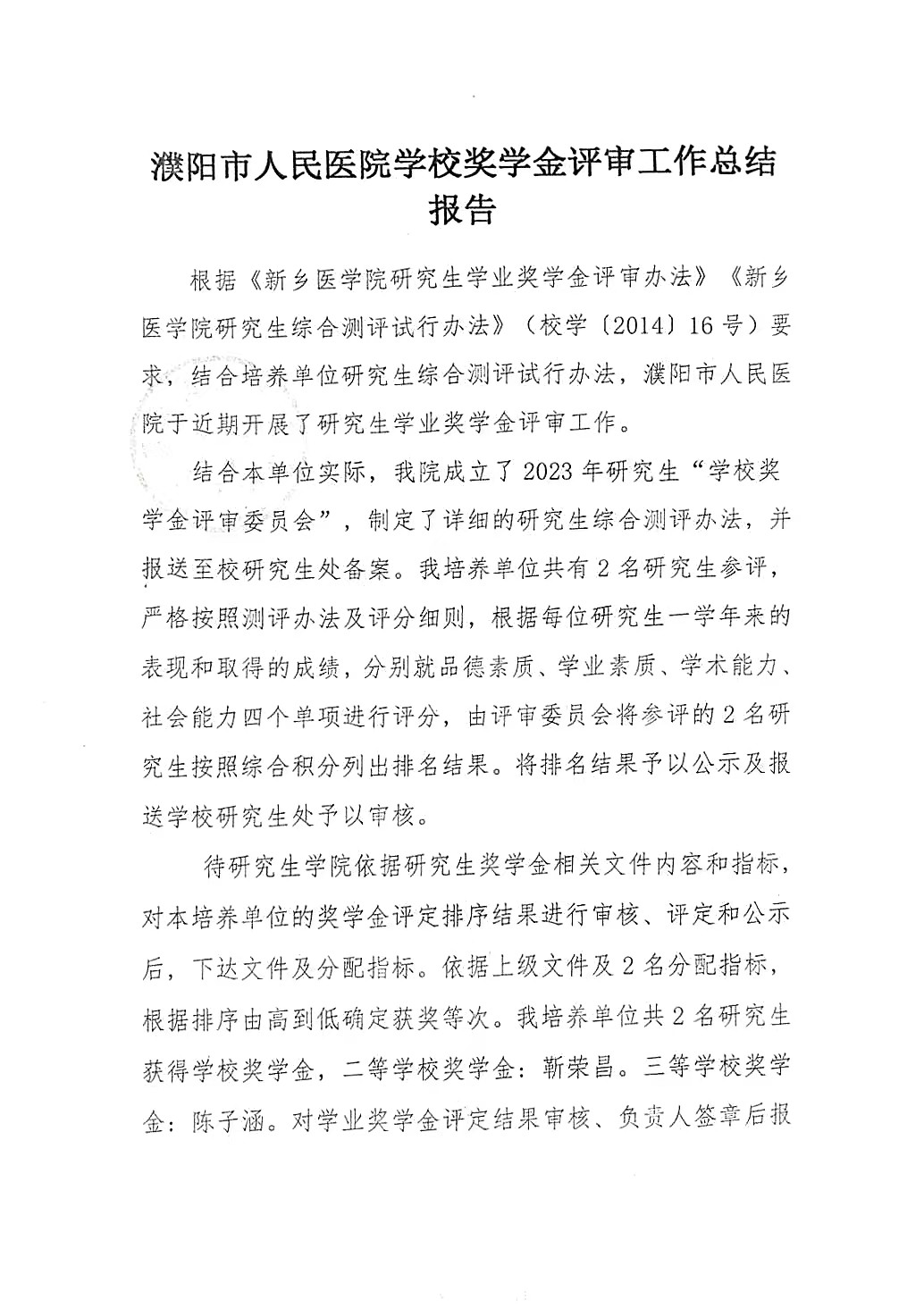 濮阳市人民医院学校奖学金评审工作总结报告

根据《新乡医学院研究生学业奖学金评审办法》《新乡医学院研究生综合测评试行办法》（校学〔2014〕16号）要求，结合培养单位研究生综合测评试行办法，濮阳市人民医院于近期开展了研究生学业奖学金评审工作。

结合本单位实际，我院成立了2023年研究生“学校奖学金评审委员会”，制定了详细的研究生综合测评办法，并报送至校研究生处备案。我培养单位共有2名研究生参评，严格按照测评办法及评分细则，根据每位研究生一学年来的表现和取得的成绩，分别就品德素质、学业素质、学术能力、社会能力四个单项进行评分，由评审委员会将参评的2名研究生按照综合积分列出排名结果。将排名结果予以公示及报送学校研究生处予以审核。

待研究生学院依据研究生奖学金相关文件内容和指标，对本培养单位的奖学金评定排序结果进行审核、评定和公示后，下达文件及分配指标。依据上级文件及2名分配指标，根据排序由高到低确定获奖等次。我培养单位共2名研究生获得学校奖学金，二等学校奖学金：靳荣昌。三等学校奖学金：陈子涵。对学业奖学金评定结果审核、负责人签章后报